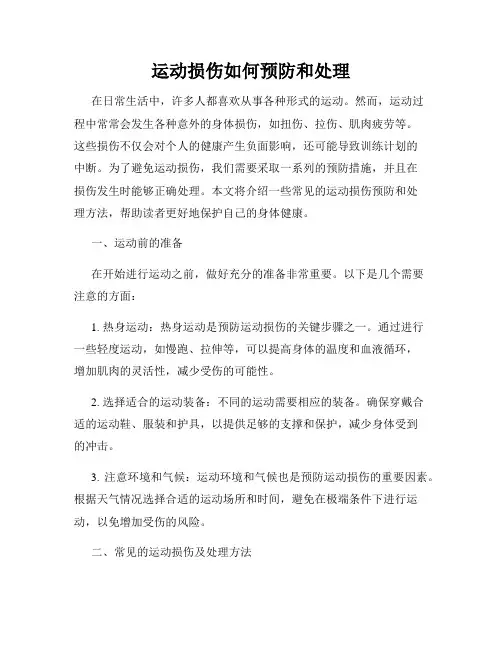 运动损伤如何预防和处理

在日常生活中，许多人都喜欢从事各种形式的运动。然而，运动过程中常常会发生各种意外的身体损伤，如扭伤、拉伤、肌肉疲劳等。这些损伤不仅会对个人的健康产生负面影响，还可能导致训练计划的中断。为了避免运动损伤，我们需要采取一系列的预防措施，并且在损伤发生时能够正确处理。本文将介绍一些常见的运动损伤预防和处理方法，帮助读者更好地保护自己的身体健康。

一、运动前的准备

在开始进行运动之前，做好充分的准备非常重要。以下是几个需要注意的方面：

1. 热身运动：热身运动是预防运动损伤的关键步骤之一。通过进行一些轻度运动，如慢跑、拉伸等，可以提高身体的温度和血液循环，增加肌肉的灵活性，减少受伤的可能性。

2. 选择适合的运动装备：不同的运动需要相应的装备。确保穿戴合适的运动鞋、服装和护具，以提供足够的支撑和保护，减少身体受到的冲击。

3. 注意环境和气候：运动环境和气候也是预防运动损伤的重要因素。根据天气情况选择合适的运动场所和时间，避免在极端条件下进行运动，以免增加受伤的风险。

二、常见的运动损伤及处理方法